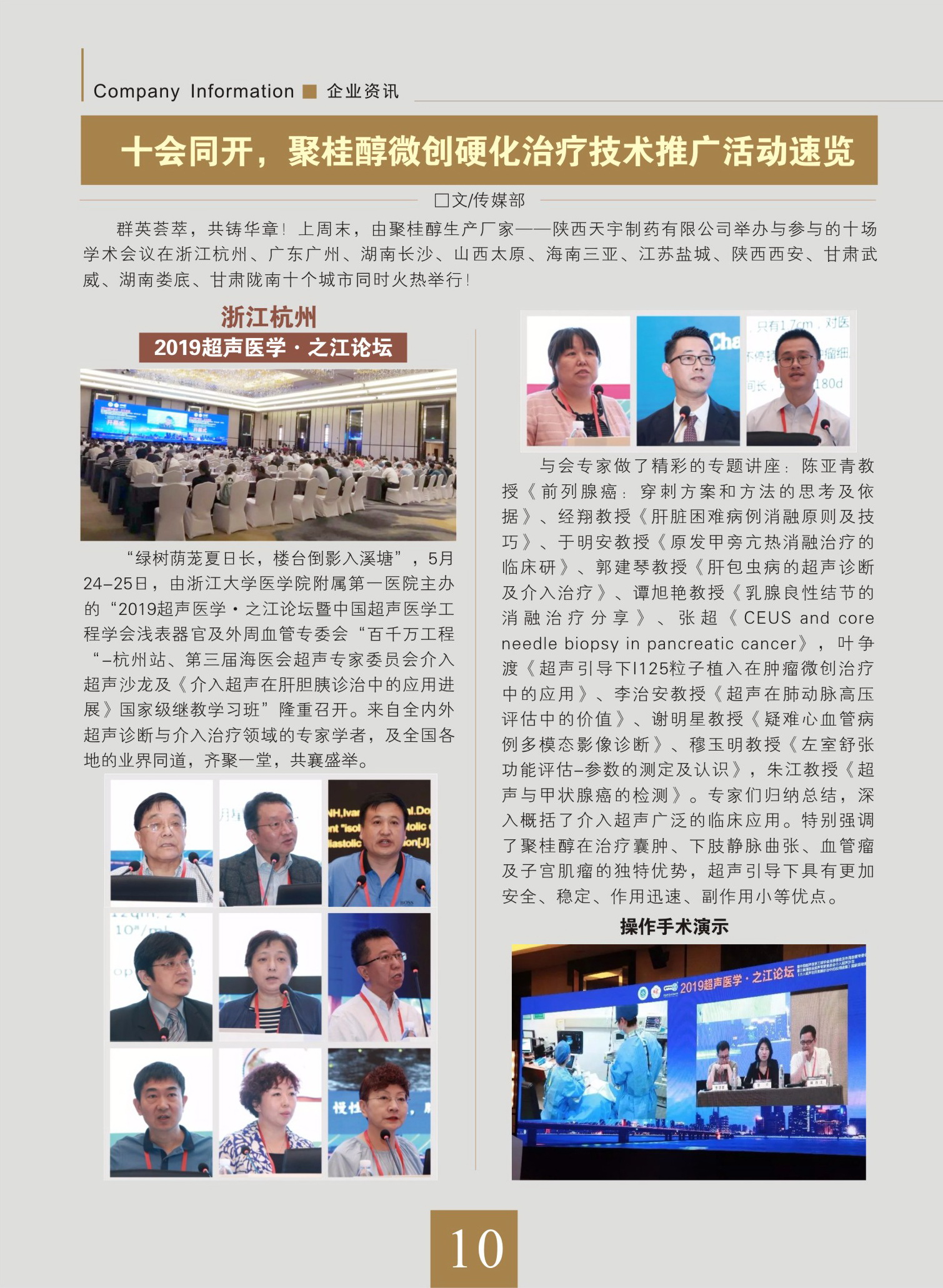 Company Information ■ 企业资讯

十会同开，聚桂醇微创硬化治疗技术推广活动速览

☐文/传媒部

群英荟萃，共铸华章！上周末，由聚桂醇生产厂家——陕西天宇制药有限公司举办与参与的十场学术会议在浙江杭州、广东广州、湖南长沙、山西太原、海南三亚、江苏盐城、陕西西安、甘肃武威、湖南娄底、甘肃陇南十个城市同时火热举行！

浙江杭州

2019超声医学·之江论坛

“绿树荫茏夏日长，楼台倒影入溪塘”，5月24-25日，由浙江大学医学院附属第一医院主办的“2019超声医学·之江论坛暨中国超声医学工程学会浅表器官及外周血管专委会“百千万工程“-杭州站、第三届海医会超声专家委员会介入超声沙龙及《介入超声在肝胆胰诊治中的应用进展》国家级继教学习班”隆重召开。来自全内外超声诊断与介入治疗领域的专家学者，及全国各地的业界同道，齐聚一堂，共襄盛举。

与会专家做了精彩的专题讲座：陈亚青教授《前列腺癌：穿刺方案和方法的思考及依据》、经翔教授《肝脏困难病例消融原则及技巧》、于明安教授《原发甲旁亢热消融治疗的临床研》、郭建琴教授《肝包虫病的超声诊断及介入治疗》、谭旭艳教授《乳腺良性结节的消融治疗分享》、张超《CEUS and core needle biopsy in pancreatic cancer》，叶争渡《超声引导下I125粒子植入在肿瘤微创治疗中的应用》、李治安教授《超声在肺动脉高压评估中的价值》、谢明星教授《疑难心血管病例多模态影像诊断》、穆玉明教授《左室舒张功能评估-参数的测定及认识》，朱江教授《超声与甲状腺癌的检测》。专家们归纳总结，深入概括了介入超声广泛的临床应用。特别强调了聚桂醇在治疗囊肿、下肢静脉曲张、血管瘤及子宫肌瘤的独特优势，超声引导下具有更加安全、稳定、作用迅速、副作用小等优点。

操作手术演示

2019超声医学·之江论坛

10